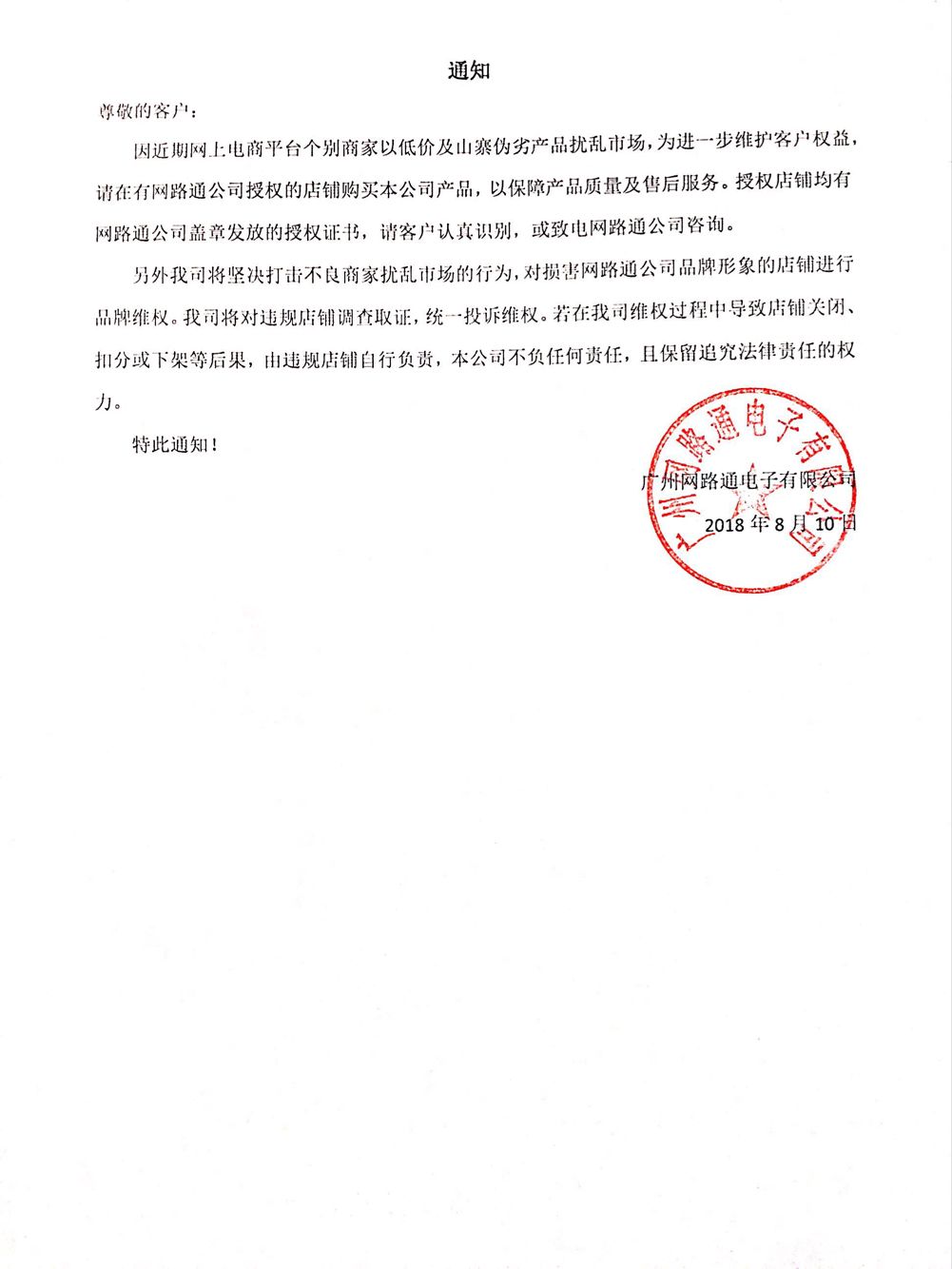 通知

尊敬的客户：

因近期网上电商平台个别商家以低价及山寨伪劣产品扰乱市场，为进一步维护客户权益，请在有网路通公司授权的店铺购买本公司产品，以保障产品质量及售后服务。授权店铺均有网路通公司盖章发放的授权证书，请客户认真识别，或致电网路通公司咨询。

另外我司将坚决打击不良商家扰乱市场的行为，对损害网路通公司品牌形象的店铺进行品牌维权。我司将对违规店铺调查取证，统一投诉维权。若在我司维权过程中导致店铺关闭、扣分或下架等后果，由违规店铺自行负责，本公司不负任何责任，且保留追究法律责任的权力。

特此通知！

广州网路通电子有限公司

2018 年 8 月 10 日

广州网路通电子有限公司